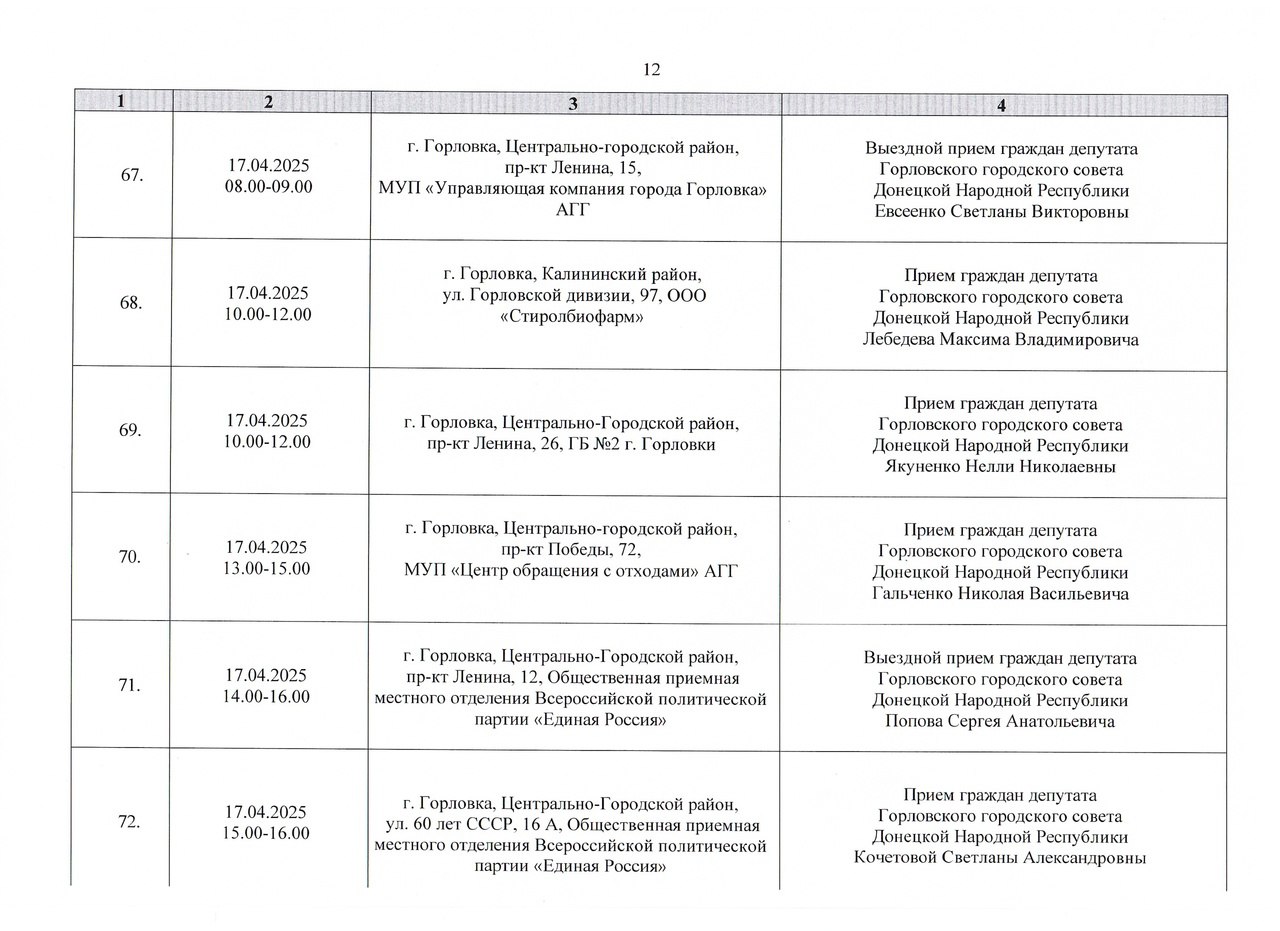 12

| 1 | 2 | 3 | 4 |
|---|---|---|---|
| 67. | 17.04.2025 08.00-09.00 | г. Горловка, Центрально-городской район, пр-кт Ленина, 15, МУП «Управляющая компания города Горловка» АГГ | Выездной прием граждан депутата Горловского городского совета Донецкой Народной Республики Евсеенко Светланы Викторовны |
| 68. | 17.04.2025 10.00-12.00 | г. Горловка, Калининский район, ул. Горловской дивизии, 97, ООО «Стиролбиофарм» | Прием граждан депутата Горловского городского совета Донецкой Народной Республики Лебедева Максима Владимировича |
| 69. | 17.04.2025 10.00-12.00 | г. Горловка, Центрально-Городской район, пр-кт Ленина, 26, ГБ №2 г. Горловки | Прием граждан депутата Горловского городского совета Донецкой Народной Республики Якуненко Нелли Николаевны |
| 70. | 17.04.2025 13.00-15.00 | г. Горловка, Центрально-городской район, пр-кт Победы, 72, МУП «Центр обращения с отходами» АГГ | Прием граждан депутата Горловского городского совета Донецкой Народной Республики Гальченко Николая Васильевича |
| 71. | 17.04.2025 14.00-16.00 | г. Горловка, Центрально-Городской район, пр-кт Ленина, 12, Общественная приемная местного отделения Всероссийской политической партии «Единая Россия» | Выездной прием граждан депутата Горловского городского совета Донецкой Народной Республики Попова Сергея Анатольевича |
| 72. | 17.04.2025 15.00-16.00 | г. Горловка, Центрально-Городской район, ул. 60 лет СССР, 16 А, Общественная приемная местного отделения Всероссийской политической партии «Единая Россия» | Прием граждан депутата Горловского городского совета Донецкой Народной Республики Кочетовой Светланы Александровны |